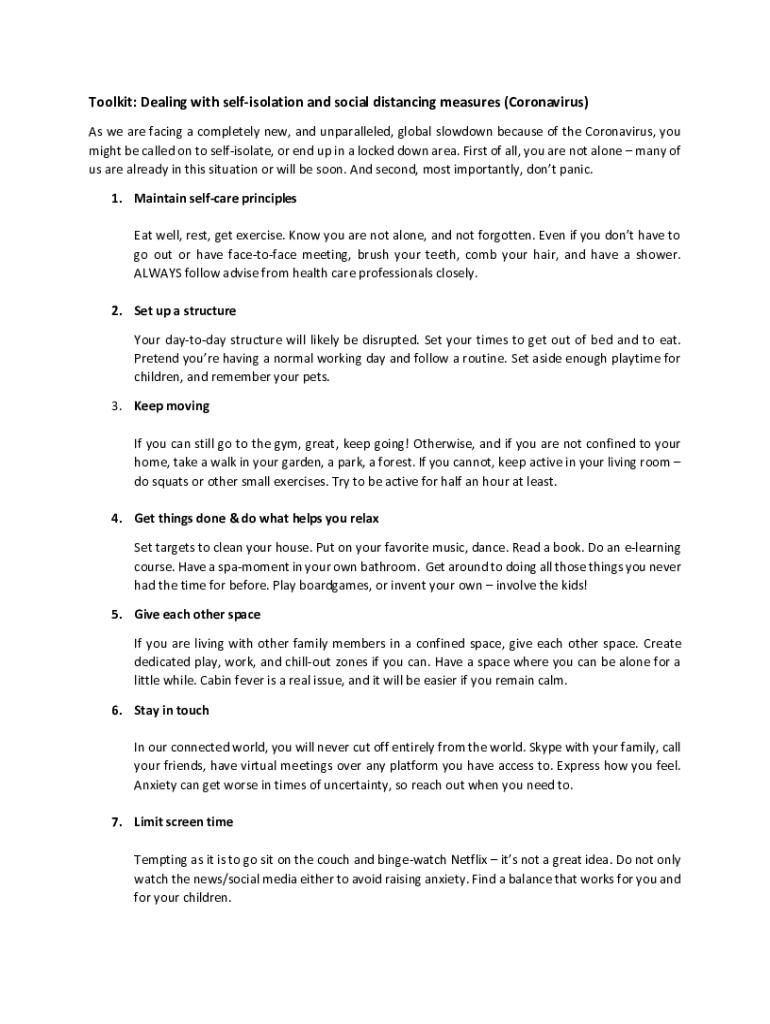 Toolkit: Dealing with self-isolation and social distancing measures (Coronavirus)

As we are facing a completely new, and unparalleled, global slowdown because of the Coronavirus, you might be called on to self-isolate, or end up in a locked down area. First of all, you are not alone – many of us are already in this situation or will be soon. And second, most importantly, don't panic.

1. Maintain self-care principles

Eat well, rest, get exercise. Know you are not alone, and not forgotten. Even if you don't have to go out or have face-to-face meeting, brush your teeth, comb your hair, and have a shower. ALWAYS follow advise from health care professionals closely.

2. Set up a structure

Your day-to-day structure will likely be disrupted. Set your times to get out of bed and to eat. Pretend you're having a normal working day and follow a routine. Set aside enough playtime for children, and remember your pets.

3. Keep moving

If you can still go to the gym, great, keep going! Otherwise, and if you are not confined to your home, take a walk in your garden, a park, a forest. If you cannot, keep active in your living room – do squats or other small exercises. Try to be active for half an hour at least.

4. Get things done & do what helps you relax

Set targets to clean your house. Put on your favorite music, dance. Read a book. Do an e-learning course. Have a spa-moment in your own bathroom. Get around to doing all those things you never had the time for before. Play boardgames, or invent your own – involve the kids!

5. Give each other space

If you are living with other family members in a confined space, give each other space. Create dedicated play, work, and chill-out zones if you can. Have a space where you can be alone for a little while. Cabin fever is a real issue, and it will be easier if you remain calm.

6. Stay in touch

In our connected world, you will never cut off entirely from the world. Skype with your family, call your friends, have virtual meetings over any platform you have access to. Express how you feel. Anxiety can get worse in times of uncertainty, so reach out when you need to.

7. Limit screen time

Tempting as it is to go sit on the couch and binge-watch Netflix – it's not a great idea. Do not only watch the news/social media either to avoid raising anxiety. Find a balance that works for you and for your children.